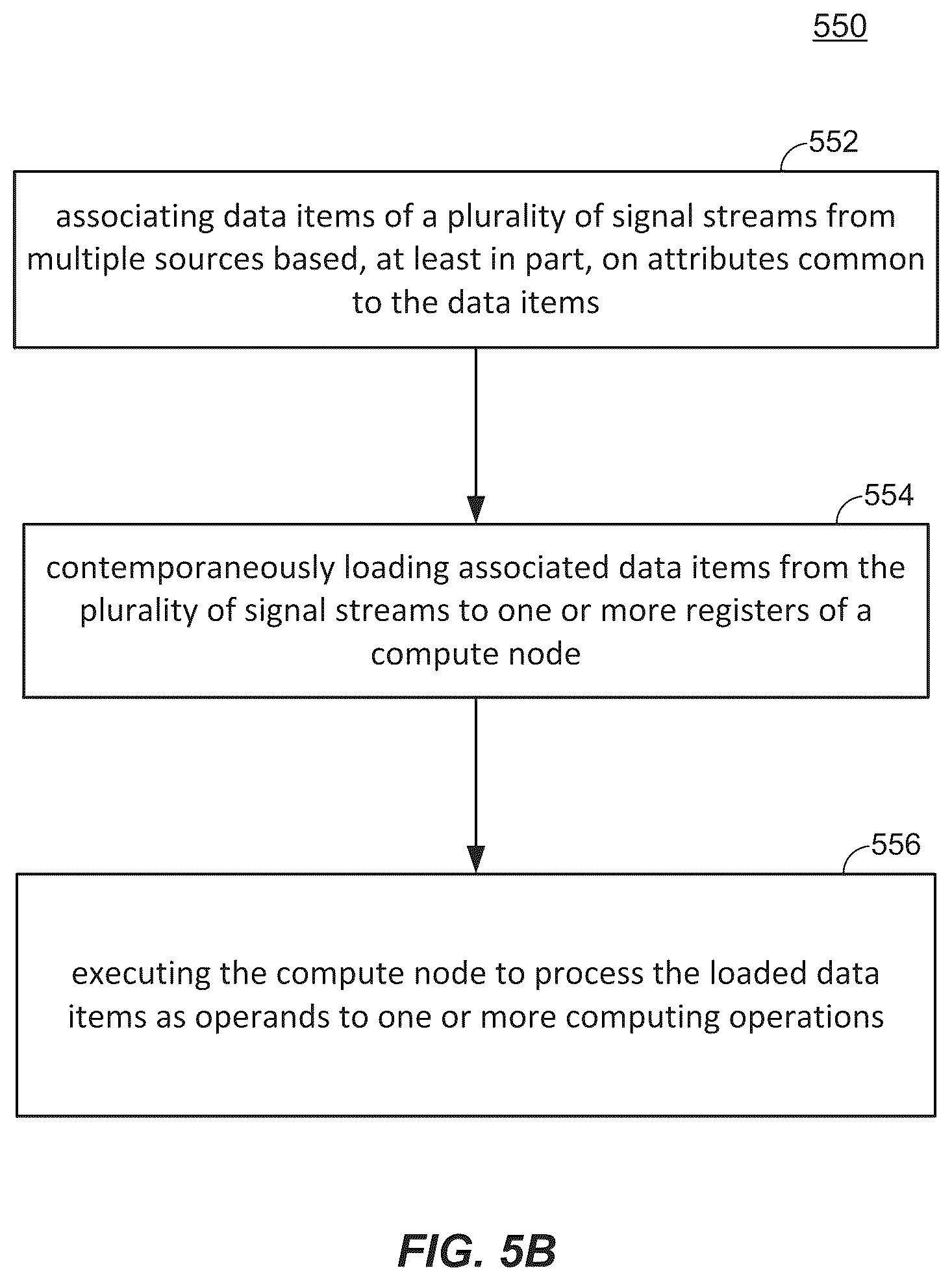 550

552

associating data items of a plurality of signal streams from multiple sources based, at least in part, on attributes common to the data items

554

contemporaneously loading associated data items from the plurality of signal streams to one or more registers of a compute node

556

executing the compute node to process the loaded data items as operands to one or more computing operations

FIG. 5B